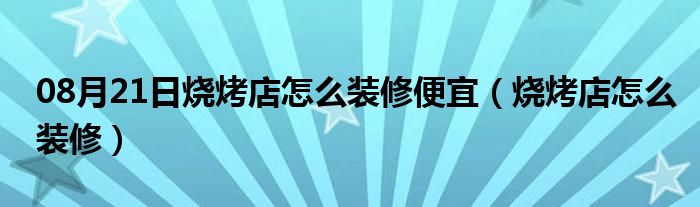 08月21日烧烤店怎么装修便宜（烧烤店怎么装修）